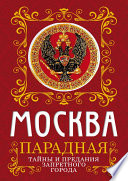 МОСКВА
ПАРАДНАЯ
ТАЙНЫ И ПРЕДАНИЯ ЗАПРЕТНОГО ГОРОДА